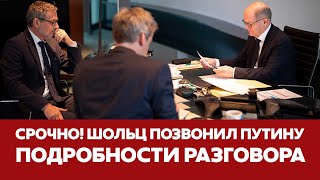 СРОЧНО! ШОЛЬЦ ПОЗВОНИЛ ПУТИНУ
ПОДРОБНОСТИ РАЗГОВОРА